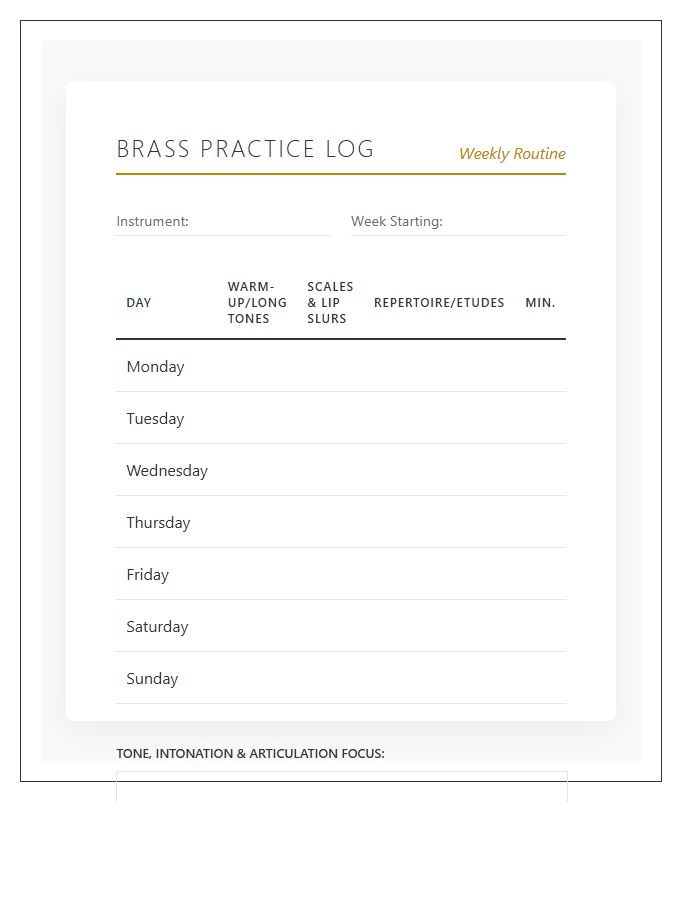 BRASS PRACTICE LOG

Weekly Routine

Instrument:

Week Starting:

| DAY | WARM-UP/LONG TONES | SCALES & LIP SLURS | REPERTOIRE/ETUDES | MIN. |
|---|---|---|---|---|
| Monday | | | | |
| Tuesday | | | | |
| Wednesday | | | | |
| Thursday | | | | |
| Friday | | | | |
| Saturday | | | | |
| Sunday | | | | |

TONE, INTONATION & ARTICULATION FOCUS: